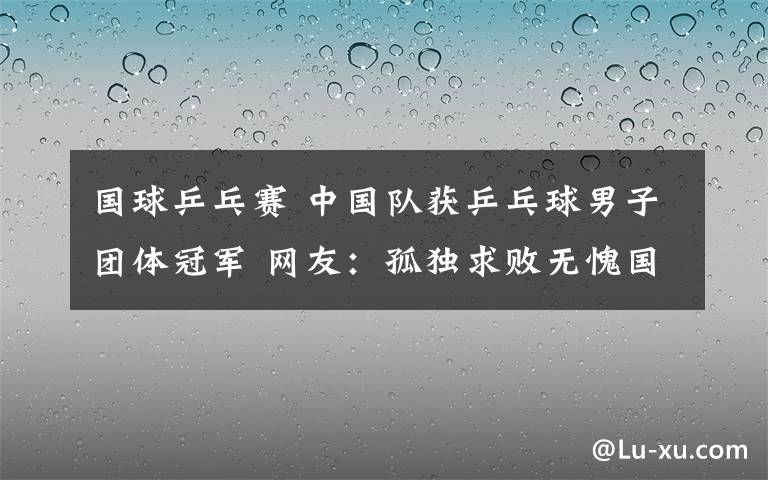 国球乒乓赛 中国队获乒乓球男子团体冠军 网友：孤独求败无愧国

@Lu-xu.com